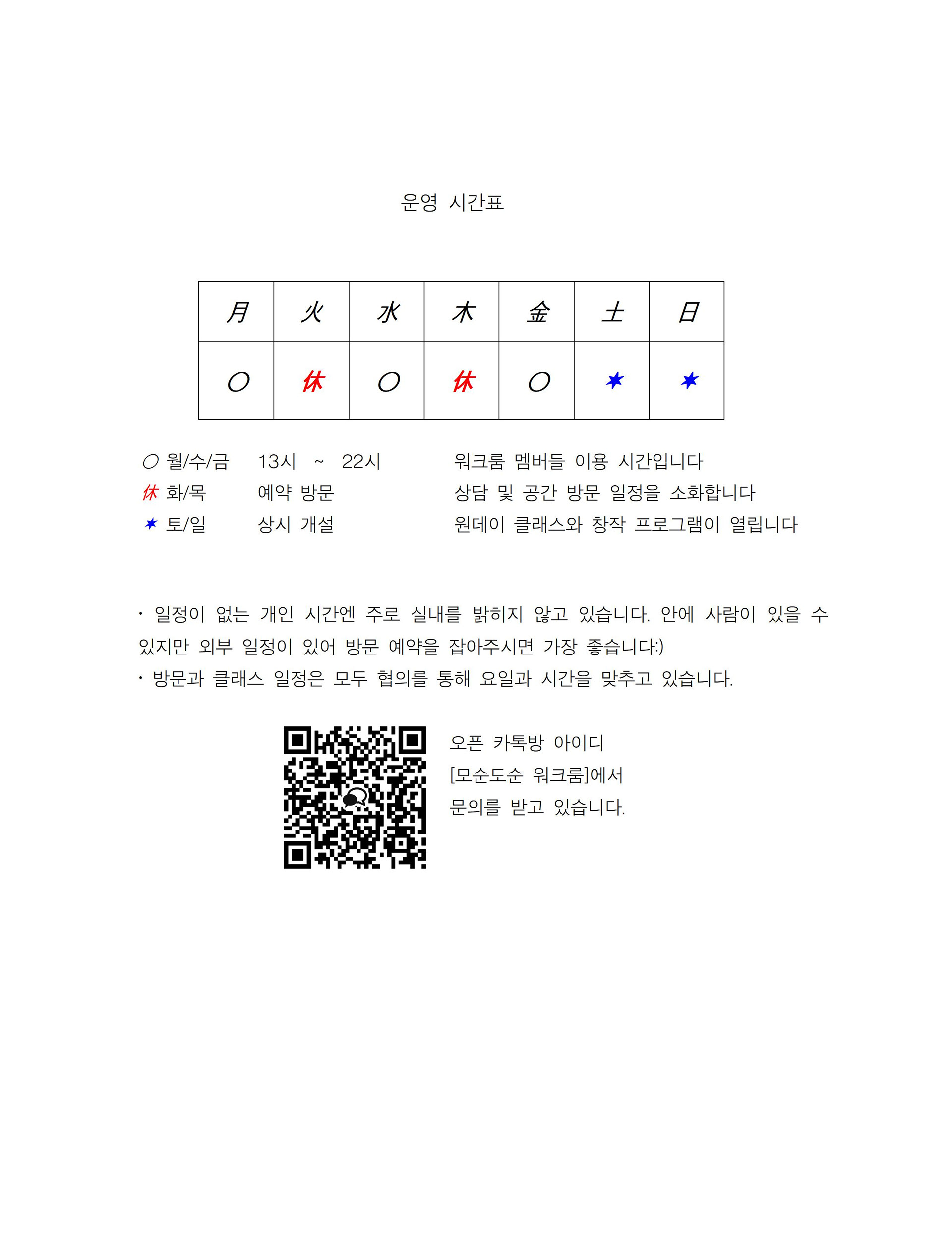 운영 시간표

| 月 | 火 | 水 | 木 | 金 | 土 | 日 |
|---|---|---|---|---|---|---|
| ○ | 休 | ○ | 休 | ○ | ★ | ★ |

○ 월/수/금 13시 ~ 22시 워크룸 멤버들 이용 시간입니다
休 화/목 예약 방문 상담 및 공간 방문 일정을 소화합니다
★ 토/일 상시 개설 원데이 클래스와 창작 프로그램이 열립니다

· 일정이 없는 개인 시간엔 주로 실내를 밝히지 않고 있습니다. 안에 사람이 있을 수 있지만 외부 일정이 있어 방문 예약을 잡아주시면 가장 좋습니다:)
· 방문과 클래스 일정은 모두 협의를 통해 요일과 시간을 맞추고 있습니다.

오픈 카톡방 아이디
[모순도순 워크룸]에서
문의를 받고 있습니다.